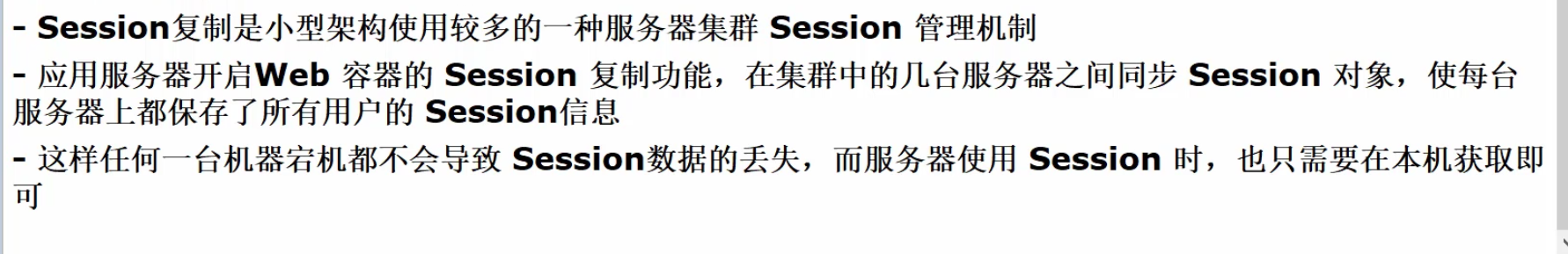 - Session复制是小型架构使用较多的一种服务器集群 Session 管理机制

- 应用服务器开启Web 容器的 Session 复制功能，在集群中的几台服务器之间同步 Session 对象，使每台服务器上都保存了所有用户的 Session信息

- 这样任何一台机器宕机都不会导致 Session数据的丢失，而服务器使用 Session 时，也只需要在本机获取即可